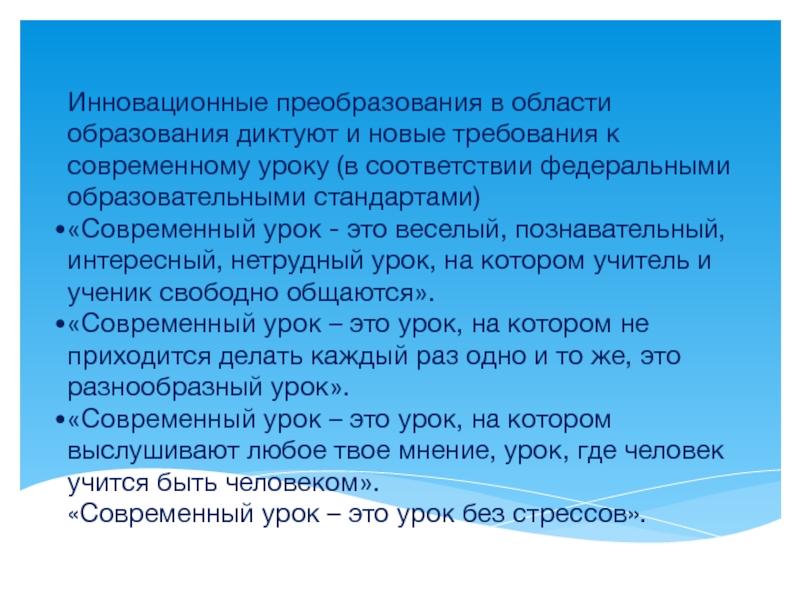 Инновационные преобразования в области образования диктуют и новые требования к современному уроку (в соответствии федеральными образовательными стандартами)

•«Современный урок - это веселый, познавательный, интересный, нетрудный урок, на котором учитель и ученик свободно общаются».

•«Современный урок – это урок, на котором не приходится делать каждый раз одно и то же, это разнообразный урок».

•«Современный урок – это урок, на котором выслушивают любое твое мнение, урок, где человек учится быть человеком».

«Современный урок – это урок без стрессов».